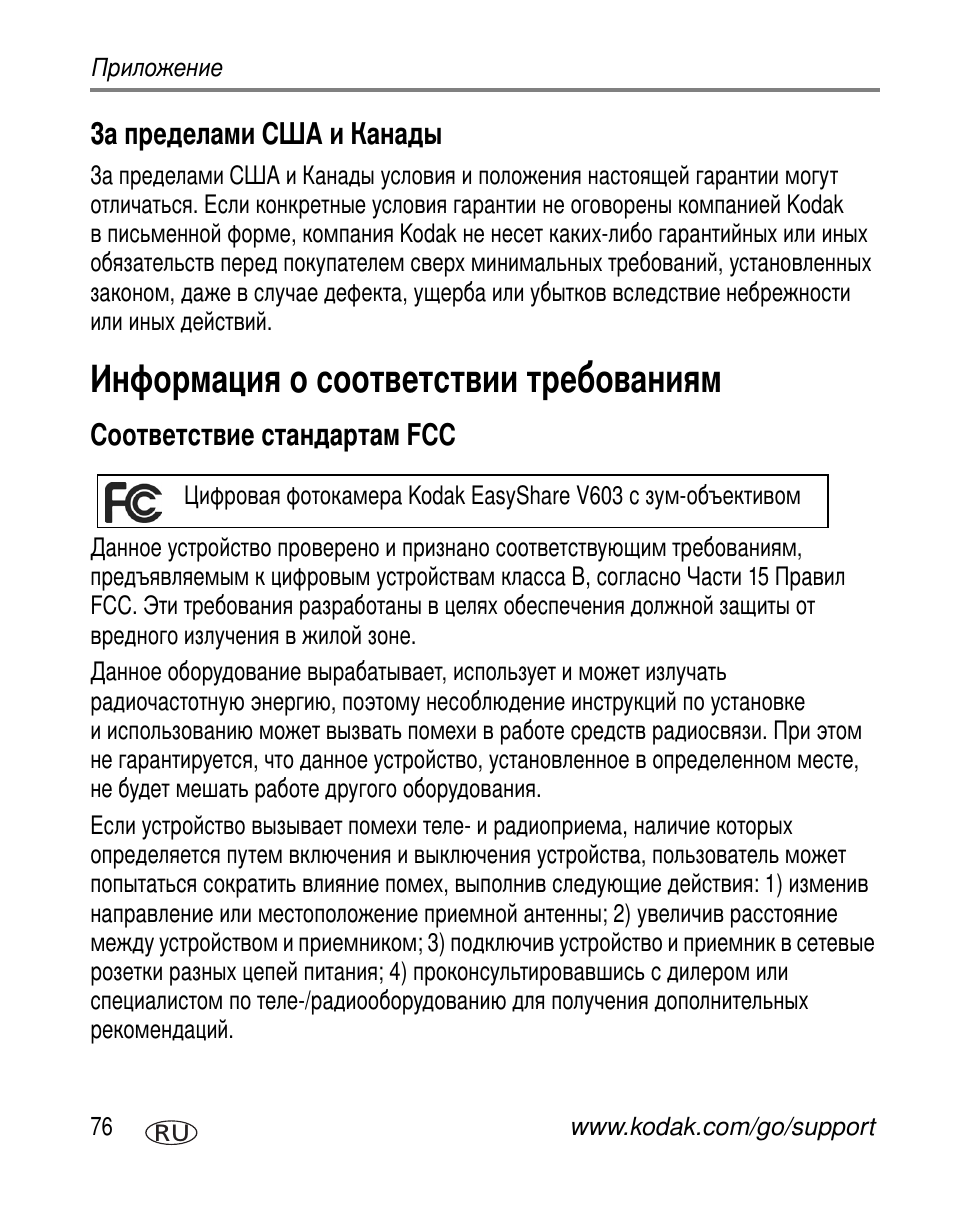 Приложение

За пределами США и Канады

За пределами США и Канады условия и положения настоящей гарантии могут отличаться. Если конкретные условия гарантии не оговорены компанией Kodak в письменной форме, компания Kodak не несет каких-либо гарантийных или иных обязательств перед покупателем сверх минимальных требований, установленных законом, даже в случае дефекта, ущерба или убытков вследствие небрежности или иных действий.

Информация о соответствии требованиям

Соответствие стандартам FCC

FC Цифровая фотокамера Kodak EasyShare V603 с зум-объективом

Данное устройство проверено и признано соответствующим требованиям, предъявляемым к цифровым устройствам класса B, согласно Части 15 Правил FCC. Эти требования разработаны в целях обеспечения должной защиты от вредного излучения в жилой зоне.

Данное оборудование вырабатывает, использует и может излучать радиочастотную энергию, поэтому несоблюдение инструкций по установке и использованию может вызвать помехи в работе средств радиосвязи. При этом не гарантируется, что данное устройство, установленное в определенном месте, не будет мешать работе другого оборудования.

Если устройство вызывает помехи теле- и радиоприема, наличие которых определяется путем включения и выключения устройства, пользователь может попытаться сократить влияние помех, выполнив следующие действия: 1) изменив направление или местоположение приемной антенны; 2) увеличив расстояние между устройством и приемником; 3) подключив устройство и приемник в сетевые розетки разных цепей питания; 4) проконсультировавшись с дилером или специалистом по теле-/радиооборудованию для получения дополнительных рекомендаций.

76 RU www.kodak.com/go/support